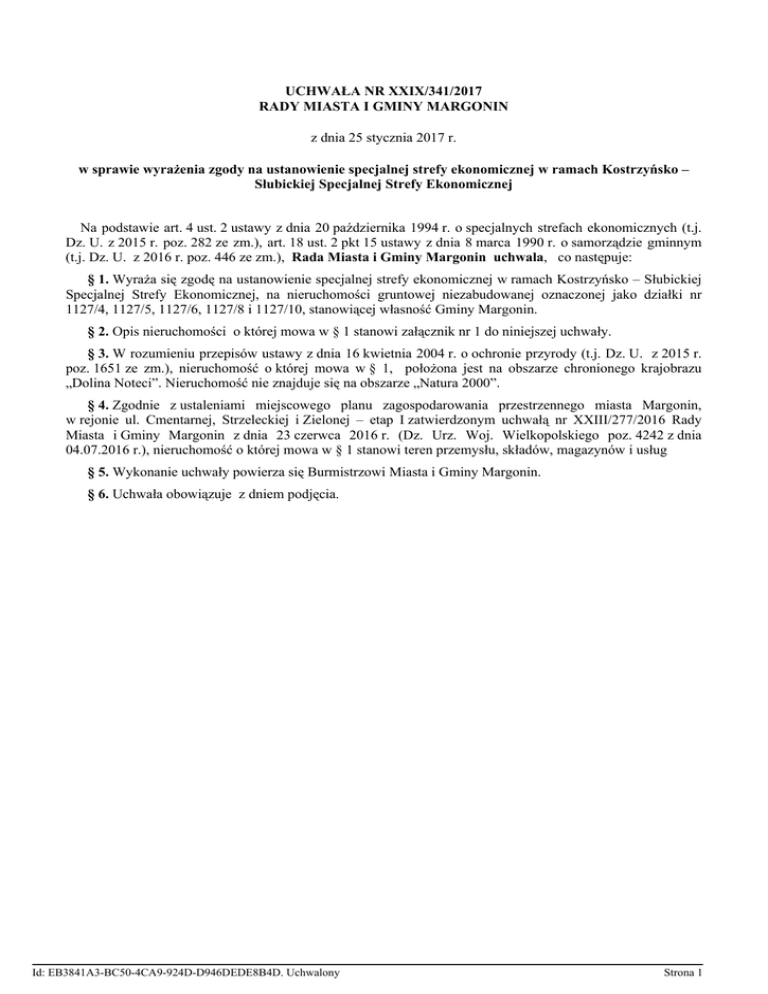 UCHWAŁA NR XXIX/341/2017
RADY MIASTA I GMINY MARGONIN

z dnia 25 stycznia 2017 r.

w sprawie wyrażenia zgody na ustanowienie specjalnej strefy ekonomicznej w ramach Kostrzyńsko – Słubickiej Specjalnej Strefy Ekonomicznej

Na podstawie art. 4 ust. 2 ustawy z dnia 20 października 1994 r. o specjalnych strefach ekonomicznych (t.j. Dz. U. z 2015 r. poz. 282 ze zm.), art. 18 ust. 2 pkt 15 ustawy z dnia 8 marca 1990 r. o samorządzie gminnym (t.j. Dz. U. z 2016 r. poz. 446 ze zm.), Rada Miasta i Gminy Margonin uchwala, co następuje:

§ 1. Wyraża się zgodę na ustanowienie specjalnej strefy ekonomicznej w ramach Kostrzyńsko – Słubickiej Specjalnej Strefy Ekonomicznej, na nieruchomości gruntowej niezabudowanej oznaczonej jako działki nr 1127/4, 1127/5, 1127/6, 1127/8 i 1127/10, stanowiącej własność Gminy Margonin.

§ 2. Opis nieruchomości o której mowa w § 1 stanowi załącznik nr 1 do niniejszej uchwały.

§ 3. W rozumieniu przepisów ustawy z dnia 16 kwietnia 2004 r. o ochronie przyrody (t.j. Dz. U. z 2015 r. poz. 1651 ze zm.), nieruchomość o której mowa w § 1, położona jest na obszarze chronionego krajobrazu „Dolina Noteci”. Nieruchomość nie znajduje się na obszarze „Natura 2000”.

§ 4. Zgodnie z ustaleniami miejscowego planu zagospodarowania przestrzennego miasta Margonin, w rejonie ul. Cmentarnej, Strzeleckiej i Zielonej – etap I zatwierdzonym uchwałą nr XXIII/277/2016 Rady Miasta i Gminy Margonin z dnia 23 czerwca 2016 r. (Dz. Urz. Woj. Wielkopolskiego poz. 4242 z dnia 04.07.2016 r.), nieruchomość o której mowa w § 1 stanowi teren przemysłu, składów, magazynów i usług

§ 5. Wykonanie uchwały powierza się Burmistrzowi Miasta i Gminy Margonin.

§ 6. Uchwała obowiązuje z dniem podjęcia.

Id: EB3841A3-BC50-4CA9-924D-D946DEDE8B4D. Uchwalony

Strona 1